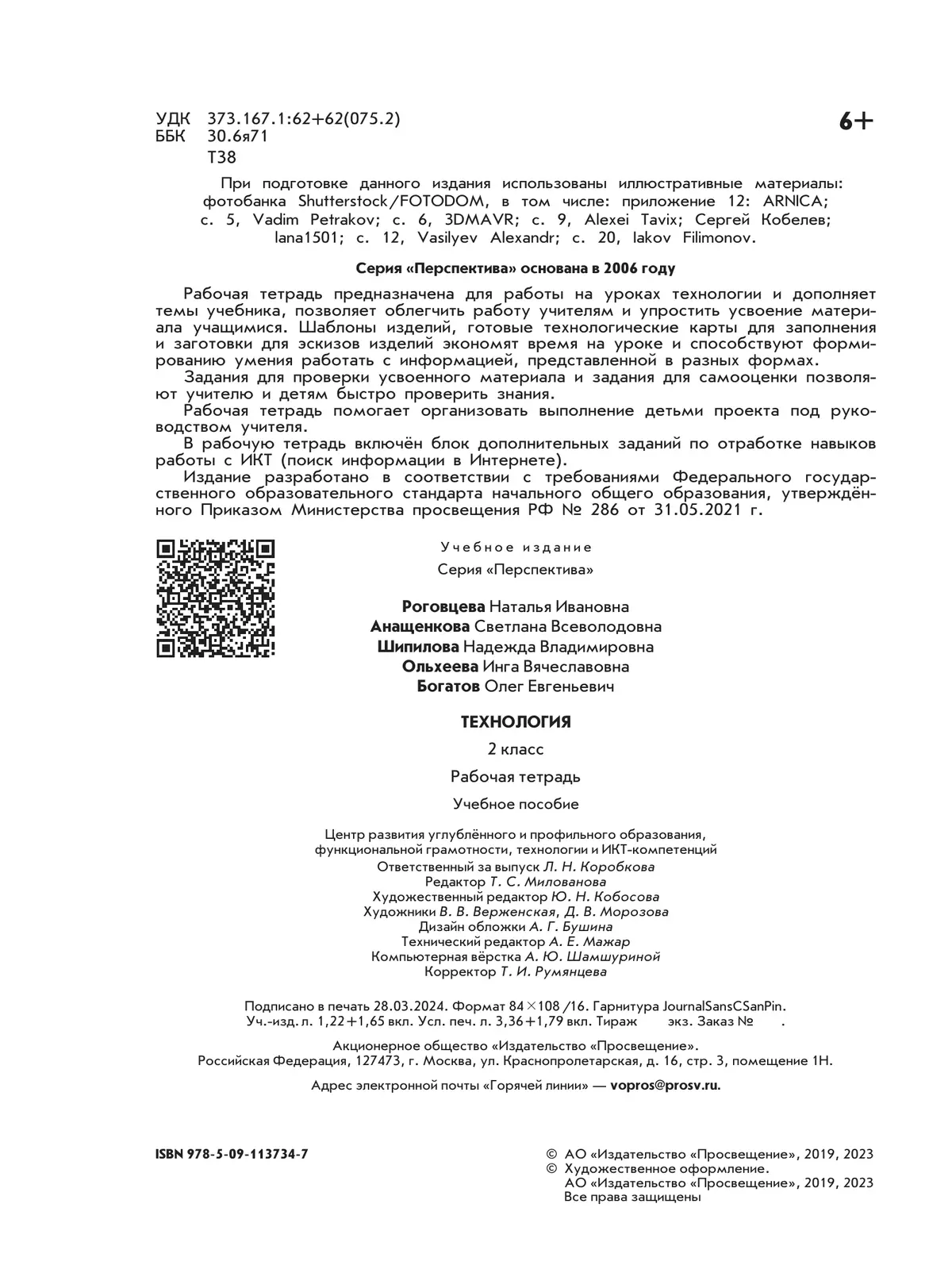 УДК 373.167.1:62+62(075.2)
ББК 30.6я71
Т38

6+

При подготовке данного издания использованы иллюстративные материалы: фотобанка Shutterstock/FOTODOM, в том числе: приложение 12: ARNICA; с. 5, Vadim Petrakov; с. 6, 3DMAVR; с. 9, Alexei Tavix; Сергей Кобелев; lana1501; с. 12, Vasilyev Alexandr; с. 20, Iakov Filimonov.

Серия «Перспектива» основана в 2006 году

Рабочая тетрадь предназначена для работы на уроках технологии и дополняет темы учебника, позволяет облегчить работу учителям и упростить усвоение материала учащимися. Шаблоны изделий, готовые технологические карты для заполнения и заготовки для эскизов изделий экономят время на уроке и способствуют формированию умения работать с информацией, представленной в разных формах.

Задания для проверки усвоенного материала и задания для самооценки позволяют учителю и детям быстро проверить знания.

Рабочая тетрадь помогает организовать выполнение детьми проекта под руководством учителя.

В рабочую тетрадь включён блок дополнительных заданий по отработке навыков работы с ИКТ (поиск информации в Интернете).

Издание разработано в соответствии с требованиями Федерального государственного образовательного стандарта начального общего образования, утверждённого Приказом Министерства просвещения РФ № 286 от 31.05.2021 г.

Учебное издание

Серия «Перспектива»

Роговцева Наталья Ивановна
Анащенкова Светлана Всеволодовна
Шипилова Надежда Владимировна
Ольхеева Инга Вячеславовна
Богатов Олег Евгеньевич

ТЕХНОЛОГИЯ

2 класс

Рабочая тетрадь

Учебное пособие

Центр развития углублённого и профильного образования, функциональной грамотности, технологии и ИКТ-компетенций
Ответственный за выпуск Л. Н. Коробкова
Редактор Т. С. Милованова
Художественный редактор Ю. Н. Кобосова
Художники В. В. Верженская, Д. В. Морозова
Дизайн обложки А. Г. Бушина
Технический редактор А. Е. Мажар
Компьютерная вёрстка А. Ю. Шамшуриной
Корректор Т. И. Румянцева

Подписано в печать 28.03.2024. Формат 84×108 /16. Гарнитура JournalSansCSanPin. Уч.-изд. л. 1,22+1,65 вкл. Усл. печ. л. 3,36+1,79 вкл. Тираж экз. Заказ № .

Акционерное общество «Издательство «Просвещение». Российская Федерация, 127473, г. Москва, ул. Краснопролетарская, д. 16, стр. 3, помещение 1Н.

Адрес электронной почты «Горячей линии» — vopros@prosv.ru.

ISBN 978-5-09-113734-7

© АО «Издательство «Просвещение», 2019, 2023
© Художественное оформление.
АО «Издательство «Просвещение», 2019, 2023
Все права защищены